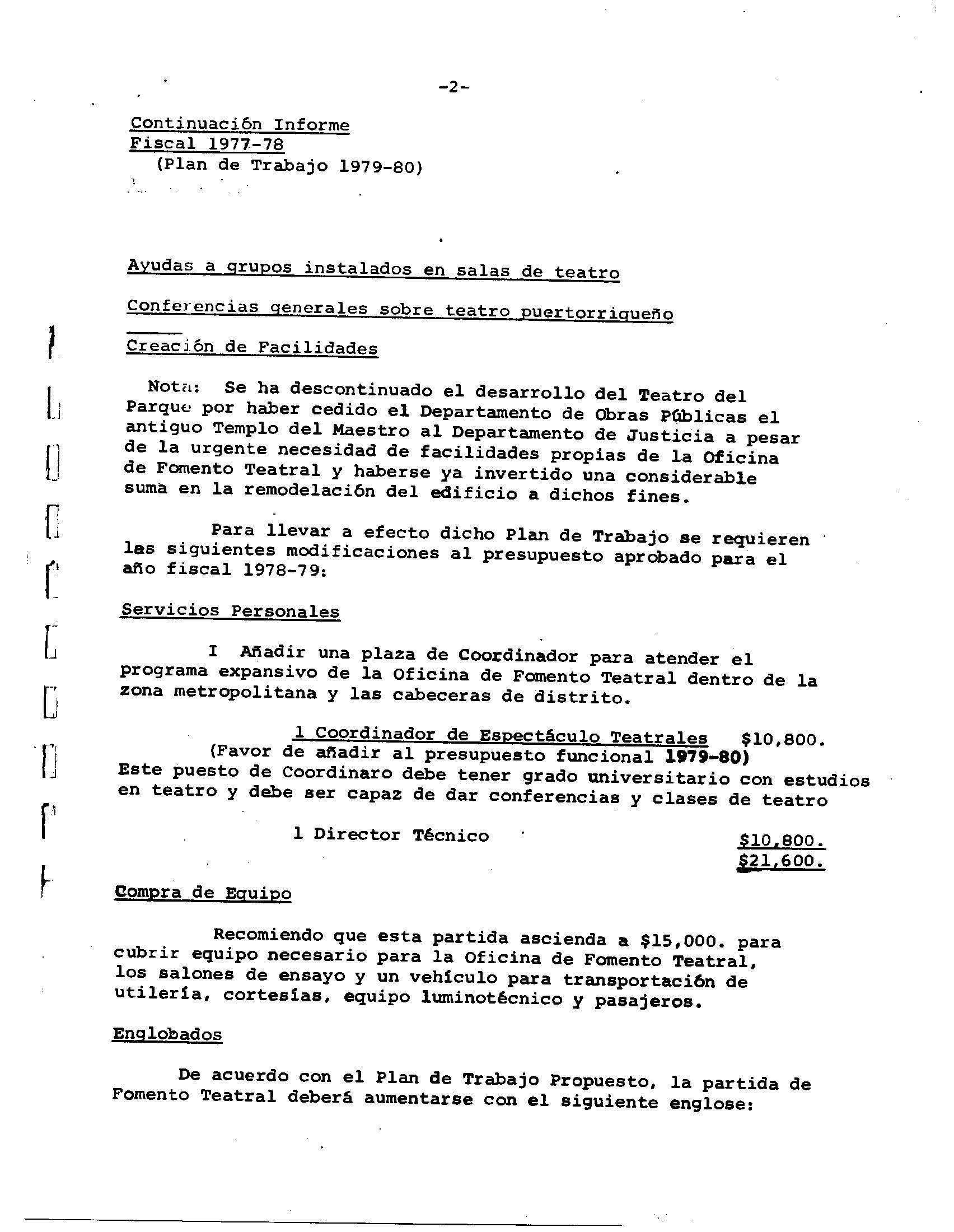 -2-

Continuación Informe
Fiscal 1977-78
(Plan de Trabajo 1979-80)

Ayudas a grupos instalados en salas de teatro

Conferencias generales sobre teatro puertorriqueño

Creación de Facilidades

Nota: Se ha descontinuado el desarrollo del Teatro del Parque por haber cedido el Departamento de Obras Públicas el antiguo Templo del Maestro al Departamento de Justicia a pesar de la urgente necesidad de facilidades propias de la Oficina de Fomento Teatral y haberse ya invertido una considerable suma en la remodelación del edificio a dichos fines.

Para llevar a efecto dicho Plan de Trabajo se requieren las siguientes modificaciones al presupuesto aprobado para el año fiscal 1978-79:

Servicios Personales

I Añadir una plaza de Coordinador para atender el programa expansivo de la Oficina de Fomento Teatral dentro de la zona metropolitana y las cabeceras de distrito.

1 Coordinador de Espectáculo Teatrales $10,800.
(Favor de añadir al presupuesto funcional 1979-80)
Este puesto de Coordinaro debe tener grado universitario con estudios en teatro y debe ser capaz de dar conferencias y clases de teatro

1 Director Técnico $10,800.
$21,600.

Compra de Equipo

Recomiendo que esta partida ascienda a $15,000. para cubrir equipo necesario para la Oficina de Fomento Teatral, los salones de ensayo y un vehículo para transportación de utilería, cortesías, equipo luminotécnico y pasajeros.

Englobados

De acuerdo con el Plan de Trabajo Propuesto, la partida de Fomento Teatral deberá aumentarse con el siguiente englose: